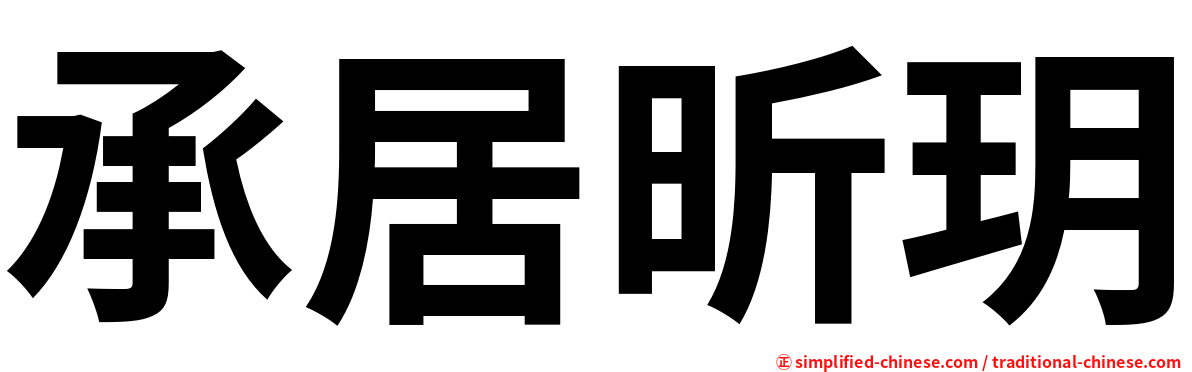 承居昕玥

㊣ simplified-chinese.com / traditional-chinese.com